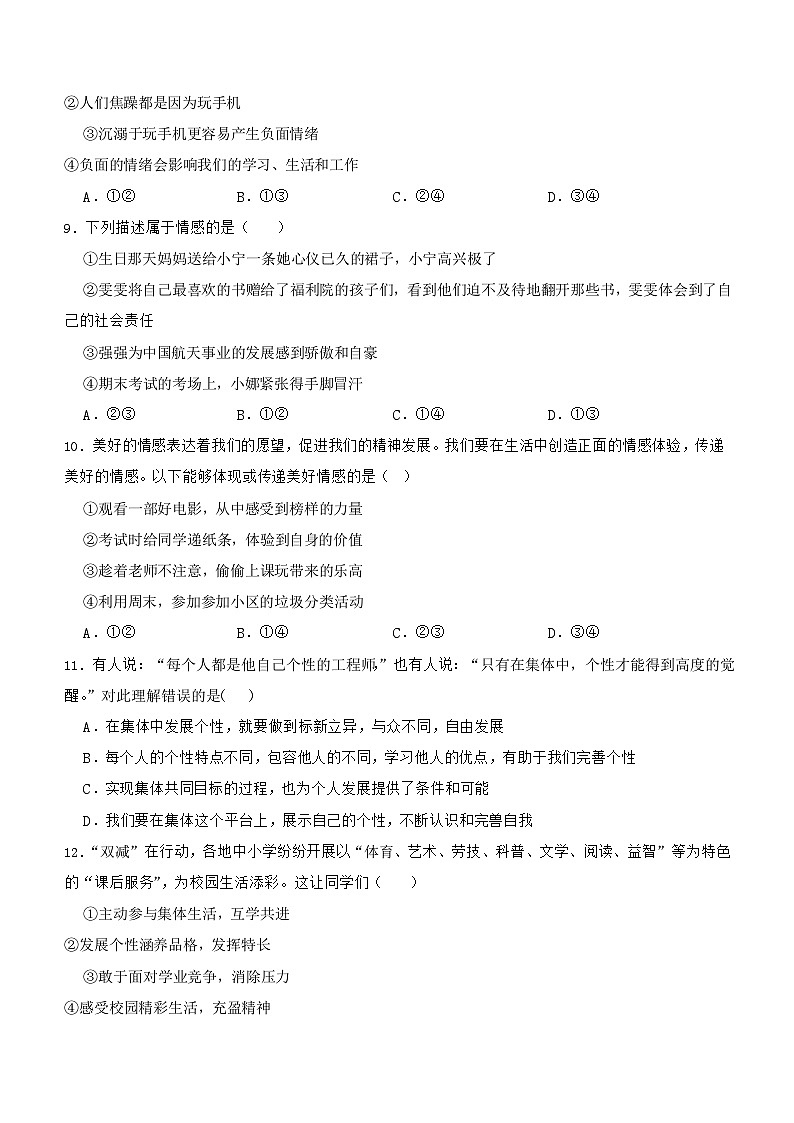 ②人们焦躁都是因为玩手机

③沉溺于玩手机更容易产生负面情绪

④负面的情绪会影响我们的学习、生活和工作

A．①②　　B．①③　　C．②④　　D．③④

9．下列描述属于情感的是（　　）

①生日那天妈妈送给小宁一条她心仪已久的裙子，小宁高兴极了

②雯雯将自己最喜欢的书赠给了福利院的孩子们，看到他们迫不及待地翻开那些书，雯雯体会到了自己的社会责任

③强强为中国航天事业的发展感到骄傲和自豪

④期末考试的考场上，小娜紧张得手脚冒汗

A．②③　　B．①②　　C．①④　　D．①③

10．美好的情感表达着我们的愿望，促进我们的精神发展。我们要在生活中创造正面的情感体验，传递美好的情感。以下能够体现或传递美好情感的是（　）

①观看一部好电影，从中感受到榜样的力量

②考试时给同学递纸条，体验到自身的价值

③趁着老师不注意，偷偷上课玩带来的乐高

④利用周末，参加参加小区的垃圾分类活动

A．①②　　B．①④　　C．②③　　D．③④

11．有人说：“每个人都是他自己个性的工程师”也有人说：“只有在集体中，个性才能得到高度的觉醒。”对此理解错误的是(　　)

A．在集体中发展个性，就要做到标新立异，与众不同，自由发展

B．每个人的个性特点不同，包容他人的不同，学习他人的优点，有助于我们完善个性

C．实现集体共同目标的过程，也为个人发展提供了条件和可能

D．我们要在集体这个平台上，展示自己的个性，不断认识和完善自我

12．“双减”在行动，各地中小学纷纷开展以“体育、艺术、劳技、科普、文学、阅读、益智”等为特色的“课后服务”，为校园生活添彩。这让同学们（　　）

①主动参与集体生活，互学共进

②发展个性涵养品格，发挥特长

③敢于面对学业竞争，消除压力

④感受校园精彩生活，充盈精神